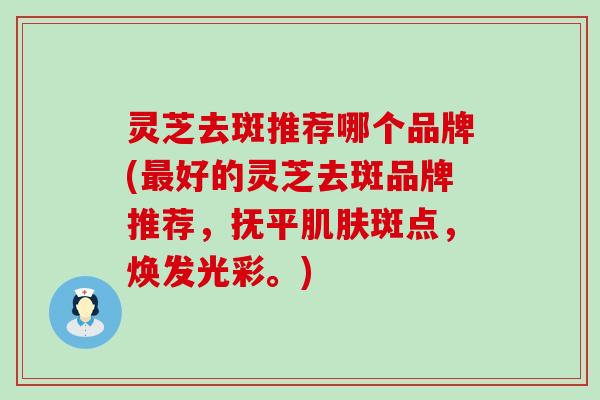 灵芝去斑推荐哪个品牌(最好的灵芝去斑品牌推荐，抚平肌肤斑点，焕发光彩。)